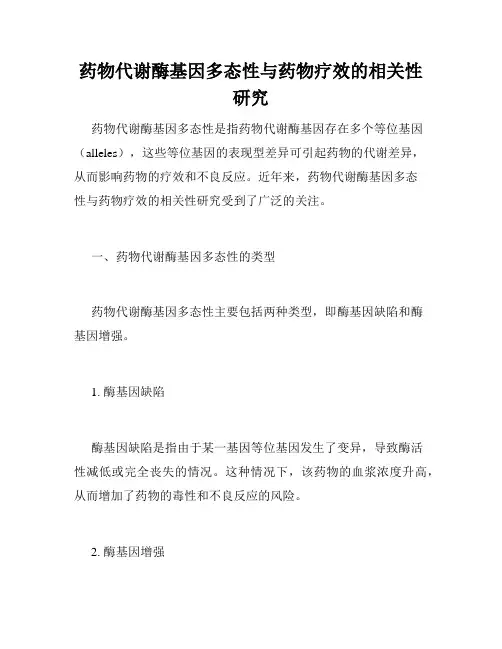 药物代谢酶基因多态性与药物疗效的相关性研究

药物代谢酶基因多态性是指药物代谢酶基因存在多个等位基因（alleles），这些等位基因的表现型差异可引起药物的代谢差异，从而影响药物的疗效和不良反应。近年来，药物代谢酶基因多态性与药物疗效的相关性研究受到了广泛的关注。

一、药物代谢酶基因多态性的类型

药物代谢酶基因多态性主要包括两种类型，即酶基因缺陷和酶基因增强。

1. 酶基因缺陷

酶基因缺陷是指由于某一基因等位基因发生了变异，导致酶活性减低或完全丧失的情况。这种情况下，该药物的血浆浓度升高，从而增加了药物的毒性和不良反应的风险。

2. 酶基因增强